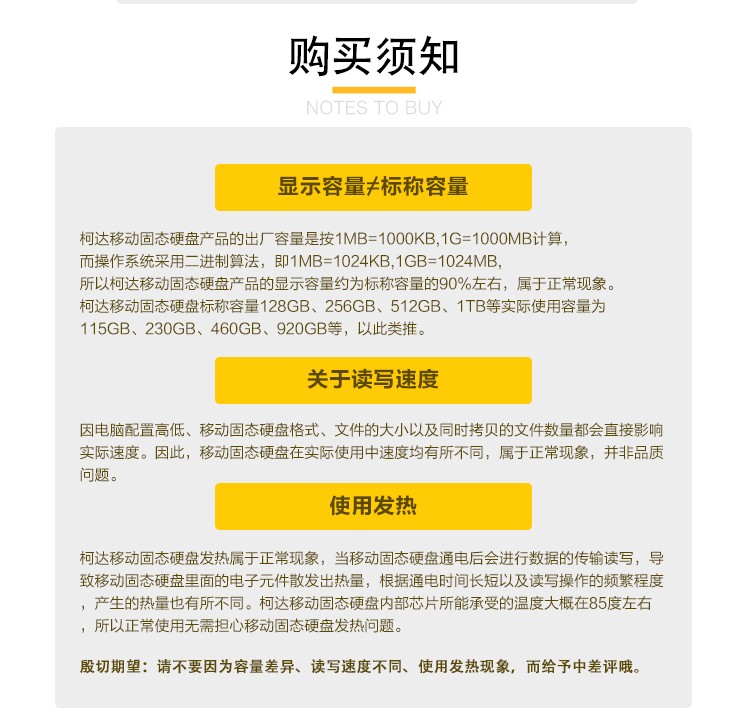 购买须知

NOTES TO BUY

显示容量≠标称容量

柯达移动固态硬盘产品的出厂容量是按1MB=1000KB,1G=1000MB计算，而操作系统采用二进制算法，即1MB=1024KB,1GB=1024MB，所以柯达移动固态硬盘产品的显示容量约为标称容量的90%左右，属于正常现象。柯达移动固态硬盘标称容量128GB、256GB、512GB、1TB等实际使用容量为115GB、230GB、460GB、920GB等，以此类推。

关于读写速度

因电脑配置高低、移动固态硬盘格式、文件的大小以及同时拷贝的文件数量都会直接影响实际速度。因此，移动固态硬盘在实际使用中速度均有所不同，属于正常现象，并非品质问题。

使用发热

柯达移动固态硬盘发热属于正常现象，当移动固态硬盘通电后会进行数据的传输读写，导致移动固态硬盘里面的电子元件散发出热量，根据通电时间长短以及读写操作的频繁程度，产生的热量也有所不同。柯达移动固态硬盘内部芯片所能承受的温度大概在85度左右，所以正常使用无需担心移动固态硬盘发热问题。

殷切期望：请不要因为容量差异、读写速度不同、使用发热现象，而给予中差评哦。